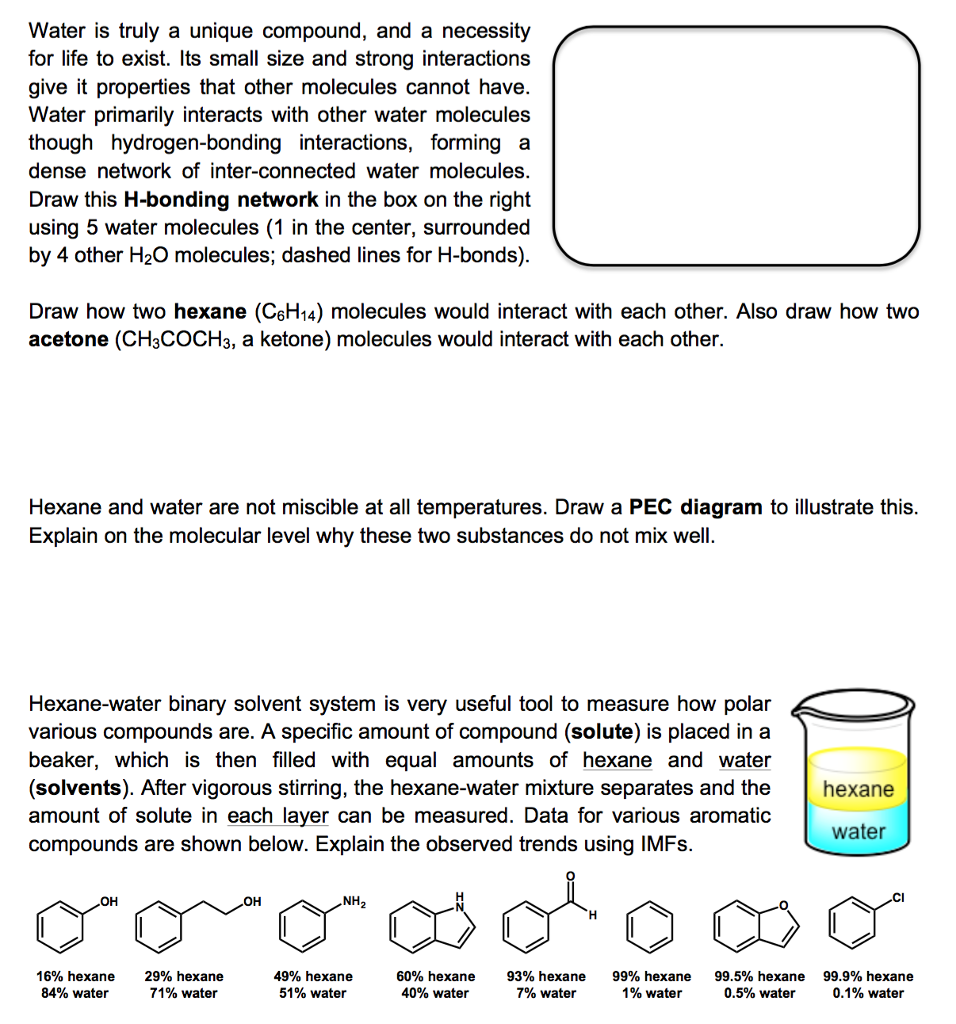 Water is truly a unique compound, and a necessity for life to exist. Its small size and strong interactions give it properties that other molecules cannot have. Water primarily interacts with other water molecules though hydrogen-bonding interactions, forming a dense network of inter-connected water molecules. Draw this **H-bonding network** in the box on the right using 5 water molecules (1 in the center, surrounded by 4 other $H_2O$ molecules; dashed lines for H-bonds).

Draw how two **hexane** ($C_6H_{14}$) molecules would interact with each other. Also draw how two **acetone** ($CH_3COCH_3$, a ketone) molecules would interact with each other.

Hexane and water are not miscible at all temperatures. Draw a **PEC diagram** to illustrate this. Explain on the molecular level why these two substances do not mix well.

Hexane-water binary solvent system is very useful tool to measure how polar various compounds are. A specific amount of compound (**solute**) is placed in a beaker, which is then filled with equal amounts of hexane and water (**solvents**). After vigorous stirring, the hexane-water mixture separates and the amount of solute in each layer can be measured. Data for various aromatic compounds are shown below. Explain the observed trends using IMFs.

hexane
water

OH
OH
$NH_2$
H N
O H
O
Cl

16% hexane 84% water
29% hexane 71% water
49% hexane 51% water
60% hexane 40% water
93% hexane 7% water
99% hexane 1% water
99.5% hexane 0.5% water
99.9% hexane 0.1% water